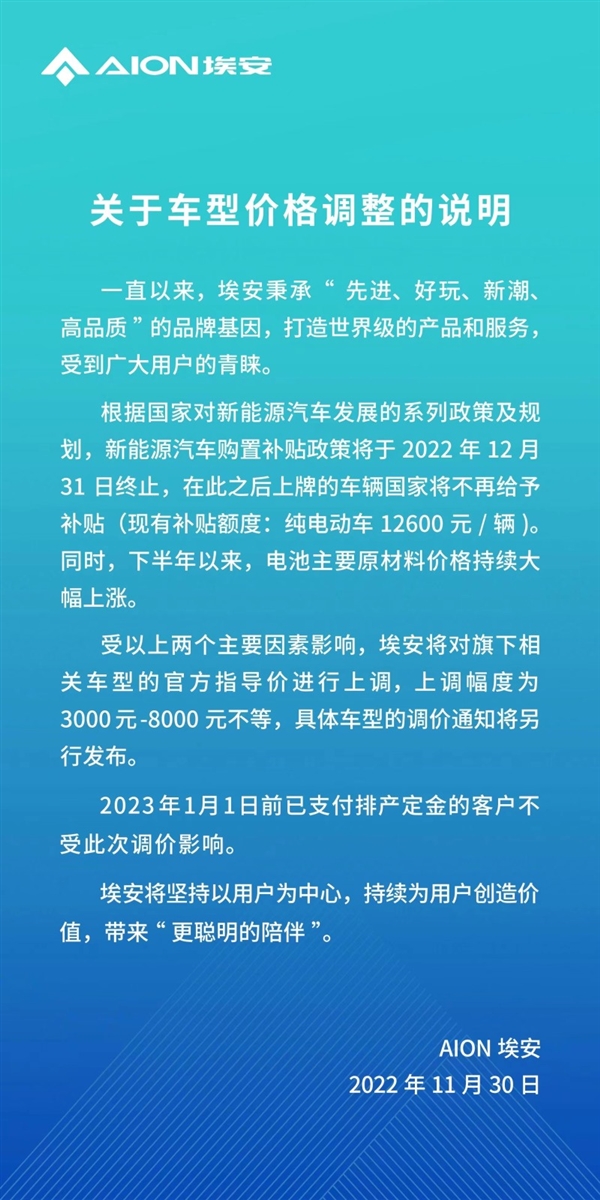 AION 埃安

关于车型价格调整的说明

一直以来，埃安秉承“先进、好玩、新潮、高品质”的品牌基因，打造世界级的产品和服务，受到广大用户的青睐。

根据国家对新能源汽车发展的系列政策及规划，新能源汽车购置补贴政策将于 2022 年 12 月 31 日终止，在此之后上牌的车辆国家将不再给予补贴（现有补贴额度：纯电动车 12600 元 / 辆）。同时，下半年以来，电池主要原材料价格持续大幅上涨。

受以上两个主要因素影响，埃安将对旗下相关车型的官方指导价进行上调，上调幅度为 3000 元 -8000 元不等，具体车型的调价通知将另行发布。

2023 年 1 月 1 日前已支付排产定金的客户不受此次调价影响。

埃安将坚持以用户为中心，持续为用户创造价值，带来“更聪明的陪伴”。

AION 埃安
2022 年 11 月 30 日